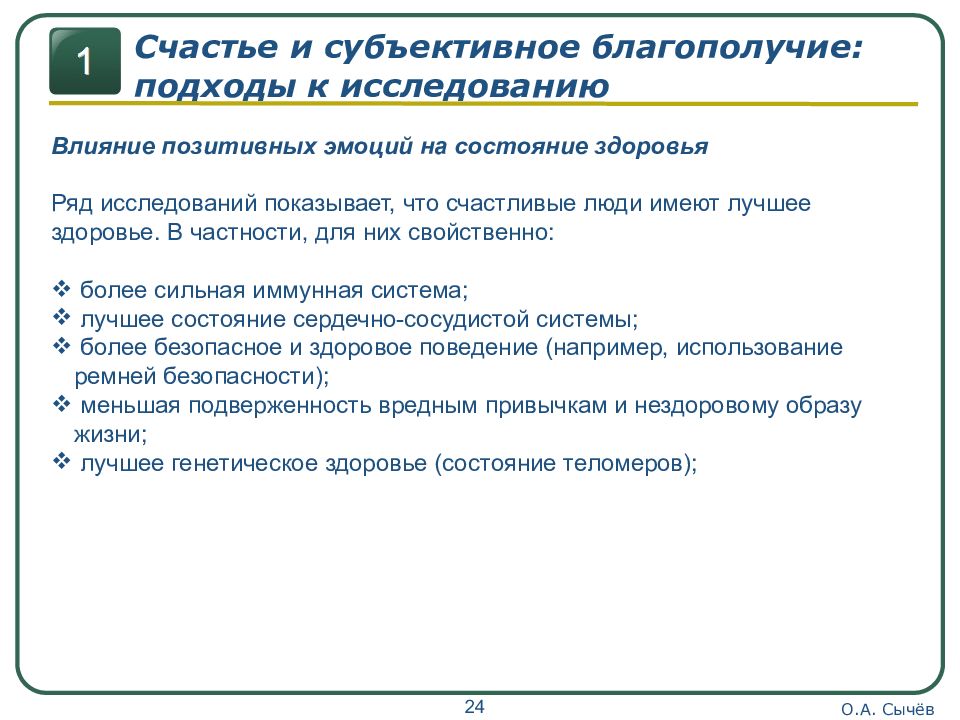 1

Счастье и субъективное благополучие: подходы к исследованию

Влияние позитивных эмоций на состояние здоровья

Ряд исследований показывает, что счастливые люди имеют лучшее здоровье. В частности, для них свойственно:

❖ более сильная иммунная система;
❖ лучшее состояние сердечно-сосудистой системы;
❖ более безопасное и здоровое поведение (например, использование ремней безопасности);
❖ меньшая подверженность вредным привычкам и нездоровому образу жизни;
❖ лучшее генетическое здоровье (состояние теломеров);

24

О.А. Сычёв